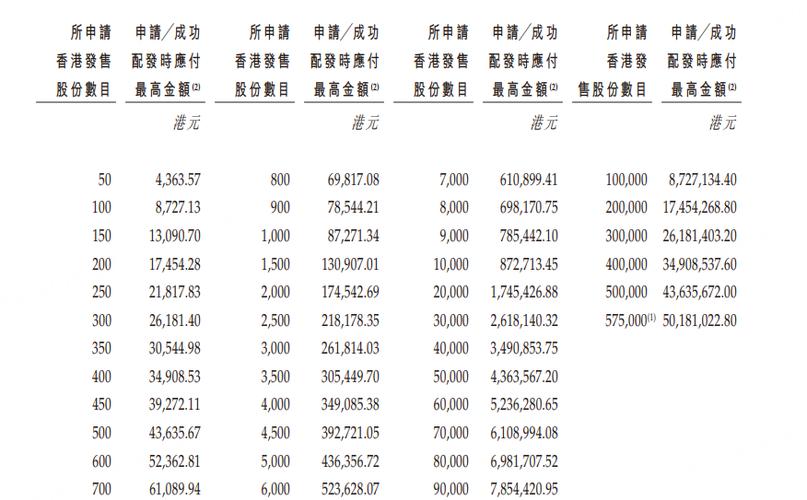 | 所申請香港發售股份數目 | 申請／成功配發時應付最高金額$^{(2)}$ | 所申請香港發售股份數目 | 申請／成功配發時應付最高金額$^{(2)}$ | 所申請香港發售股份數目 | 申請／成功配發時應付最高金額$^{(2)}$ | 所申請香港發售股份數目 | 申請／成功配發時應付最高金額$^{(2)}$ |
|---|---|---|---|---|---|---|---|
| | 港元 | | 港元 | | 港元 | | 港元 |
| 50 | 4,363.57 | 800 | 69,817.08 | 7,000 | 610,899.41 | 100,000 | 8,727,134.40 |
| 100 | 8,727.13 | 900 | 78,544.21 | 8,000 | 698,170.75 | 200,000 | 17,454,268.80 |
| 150 | 13,090.70 | 1,000 | 87,271.34 | 9,000 | 785,442.10 | 300,000 | 26,181,403.20 |
| 200 | 17,454.28 | 1,500 | 130,907.01 | 10,000 | 872,713.45 | 400,000 | 34,908,537.60 |
| 250 | 21,817.83 | 2,000 | 174,542.69 | 20,000 | 1,745,426.88 | 500,000 | 43,635,672.00 |
| 300 | 26,181.40 | 2,500 | 218,178.35 | 30,000 | 2,618,140.32 | 575,000$^{(1)}$ | 50,181,022.80 |
| 350 | 30,544.98 | 3,000 | 261,814.03 | 40,000 | 3,490,853.75 | | |
| 400 | 34,908.53 | 3,500 | 305,449.70 | 50,000 | 4,363,567.20 | | |
| 450 | 39,272.11 | 4,000 | 349,085.38 | 60,000 | 5,236,280.65 | | |
| 500 | 43,635.67 | 4,500 | 392,721.05 | 70,000 | 6,108,994.08 | | |
| 600 | 52,362.81 | 5,000 | 436,356.72 | 80,000 | 6,981,707.52 | | |
| 700 | 61,089.94 | 6,000 | 523,628.07 | 90,000 | 7,854,420.95 | | |